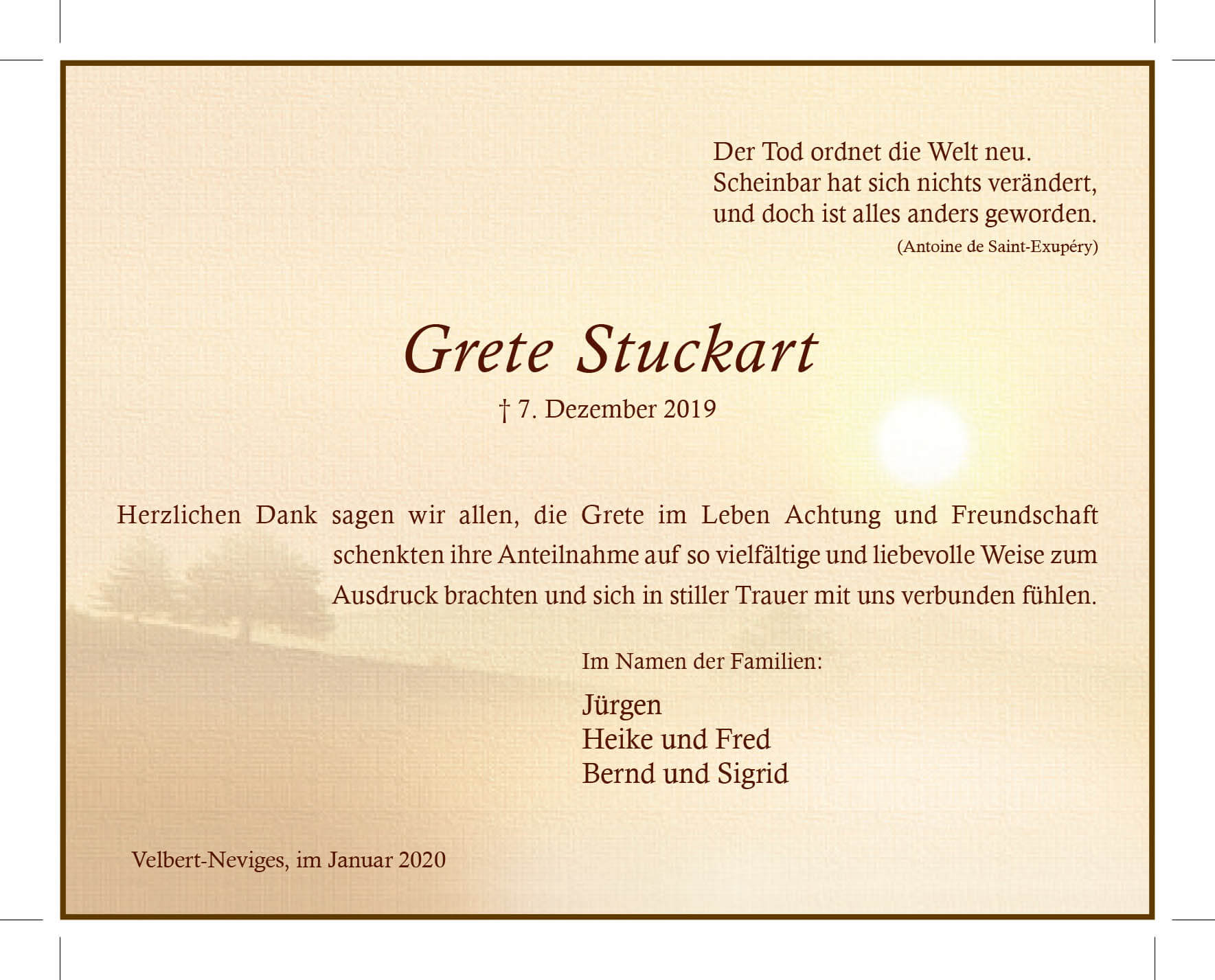 Der Tod ordnet die Welt neu.
Scheinbar hat sich nichts verändert,
und doch ist alles anders geworden.
(Antoine de Saint-Exupéry)

Grete Stuckart

† 7. Dezember 2019

Herzlichen Dank sagen wir allen, die Grete im Leben Achtung und Freundschaft schenkten ihre Anteilnahme auf so vielfältige und liebevolle Weise zum Ausdruck brachten und sich in stiller Trauer mit uns verbunden fühlen.

Im Namen der Familien:

Jürgen
Heike und Fred
Bernd und Sigrid

Velbert-Neviges, im Januar 2020